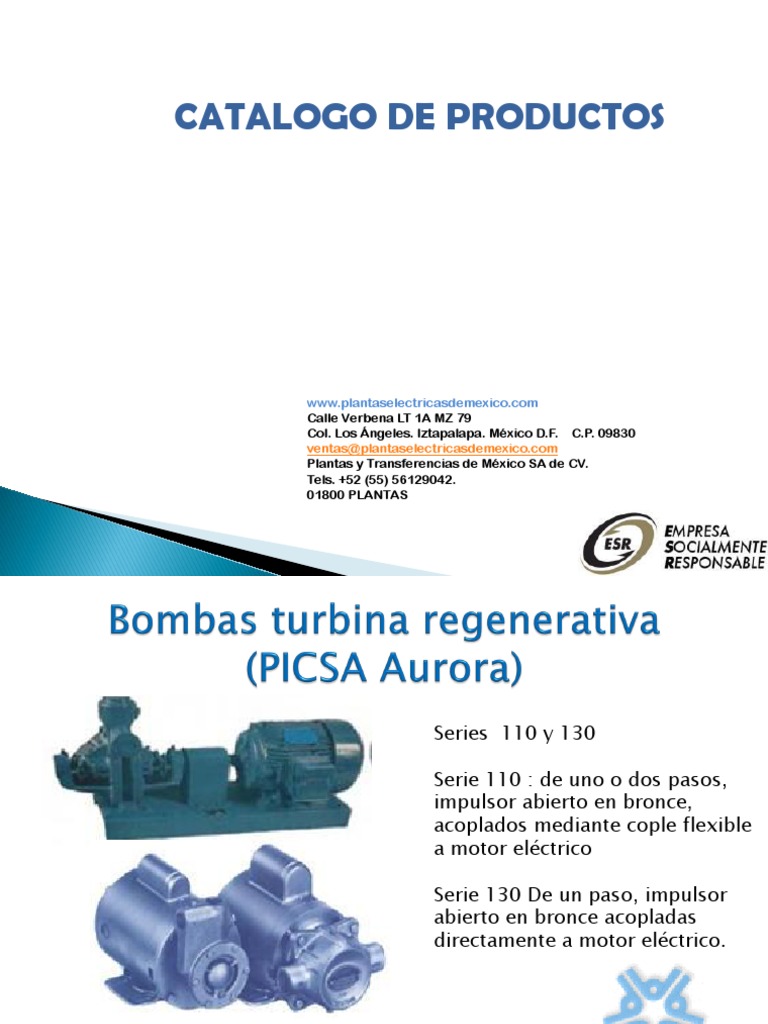 CATALOGO DE PRODUCTOS

www.plantaselectricasdemexico.com
Calle Verbena LT 1A MZ 79
Col. Los Ángeles. Iztapalapa. México D.F. C.P. 09830
ventas@plantaselectricasdemexico.com
Plantas y Transferencias de México SA de CV.
Tels. +52 (55) 56129042.
01800 PLANTAS

ESR
EMPRESA
SOCIALMENTE
RESPONSABLE

Bombas turbina regenerativa (PICSA Aurora)

Series 110 y 130

Serie 110 : de uno o dos pasos, impulsor abierto en bronce, acoplados mediante cople flexible a motor eléctrico

Serie 130 De un paso, impulsor abierto en bronce acopladas directamente a motor eléctrico.